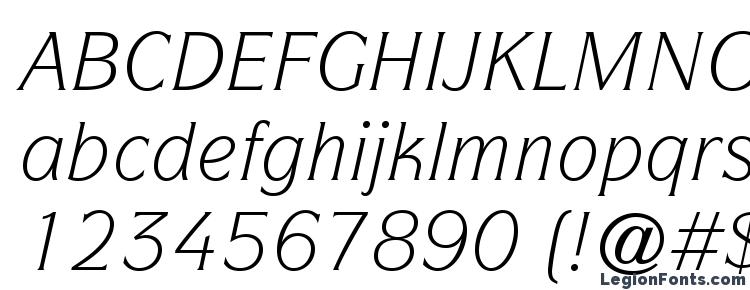 ABCDEFGHIJKLMNO
abcdefghijklmnopqrs
1234567890 (!@#$
LegionFonts.com